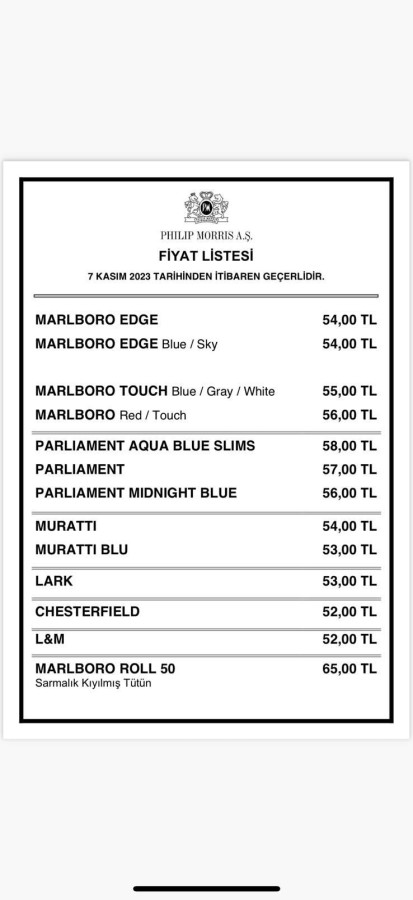 PHILIP MORRIS A.Ş.

FİYAT LİSTESİ

7 KASIM 2023 TARİHİNDEN İTİBAREN GEÇERLİDİR.

| | |
|---|---|
| MARLBORO EDGE | 54,00 TL |
| MARLBORO EDGE Blue / Sky | 54,00 TL |
| MARLBORO TOUCH Blue / Gray / White | 55,00 TL |
| MARLBORO Red / Touch | 56,00 TL |
| PARLIAMENT AQUA BLUE SLIMS | 58,00 TL |
| PARLIAMENT | 57,00 TL |
| PARLIAMENT MIDNIGHT BLUE | 56,00 TL |
| MURATTI | 54,00 TL |
| MURATTI BLU | 53,00 TL |
| LARK | 53,00 TL |
| CHESTERFIELD | 52,00 TL |
| L&M | 52,00 TL |
| MARLBORO ROLL 50 Sarmalık Kıyılmış Tütün | 65,00 TL |